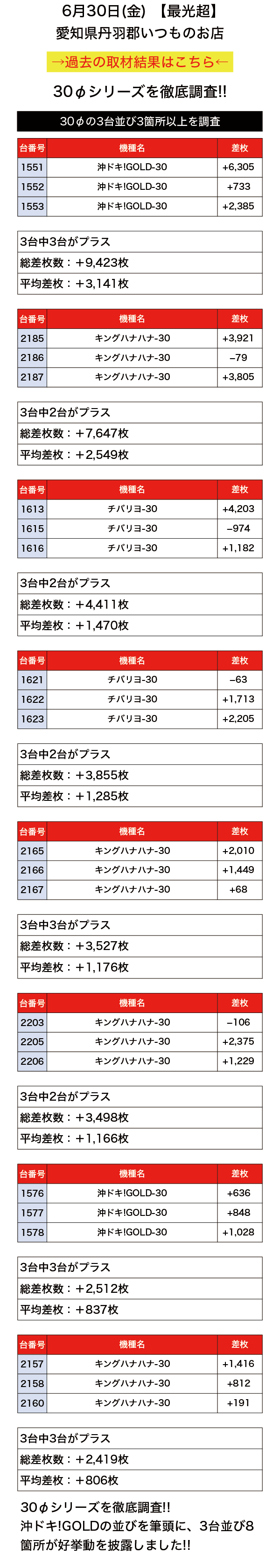 6月30日(金) 【最光超】
愛知県丹羽郡いつものお店

→過去の取材結果はこちら←

30φシリーズを徹底調査!!

30φの3台並び3箇所以上を調査

| 台番号 | 機種名 | 差枚 |
|---|---|---|
| 1551 | 沖ドキ!GOLD-30 | +6,305 |
| 1552 | 沖ドキ!GOLD-30 | +733 |
| 1553 | 沖ドキ!GOLD-30 | +2,385 |

3台中3台がプラス
総差枚数：+9,423枚
平均差枚：+3,141枚

| 台番号 | 機種名 | 差枚 |
|---|---|---|
| 2185 | キングハナハナ-30 | +3,921 |
| 2186 | キングハナハナ-30 | −79 |
| 2187 | キングハナハナ-30 | +3,805 |

3台中2台がプラス
総差枚数：+7,647枚
平均差枚：+2,549枚

| 台番号 | 機種名 | 差枚 |
|---|---|---|
| 1613 | チバリヨ-30 | +4,203 |
| 1615 | チバリヨ-30 | −974 |
| 1616 | チバリヨ-30 | +1,182 |

3台中2台がプラス
総差枚数：+4,411枚
平均差枚：+1,470枚

| 台番号 | 機種名 | 差枚 |
|---|---|---|
| 1621 | チバリヨ-30 | −63 |
| 1622 | チバリヨ-30 | +1,713 |
| 1623 | チバリヨ-30 | +2,205 |

3台中2台がプラス
総差枚数：+3,855枚
平均差枚：+1,285枚

| 台番号 | 機種名 | 差枚 |
|---|---|---|
| 2165 | キングハナハナ-30 | +2,010 |
| 2166 | キングハナハナ-30 | +1,449 |
| 2167 | キングハナハナ-30 | +68 |

3台中3台がプラス
総差枚数：+3,527枚
平均差枚：+1,176枚

| 台番号 | 機種名 | 差枚 |
|---|---|---|
| 2203 | キングハナハナ-30 | −106 |
| 2205 | キングハナハナ-30 | +2,375 |
| 2206 | キングハナハナ-30 | +1,229 |

3台中2台がプラス
総差枚数：+3,498枚
平均差枚：+1,166枚

| 台番号 | 機種名 | 差枚 |
|---|---|---|
| 1576 | 沖ドキ!GOLD-30 | +636 |
| 1577 | 沖ドキ!GOLD-30 | +848 |
| 1578 | 沖ドキ!GOLD-30 | +1,028 |

3台中3台がプラス
総差枚数：+2,512枚
平均差枚：+837枚

| 台番号 | 機種名 | 差枚 |
|---|---|---|
| 2157 | キングハナハナ-30 | +1,416 |
| 2158 | キングハナハナ-30 | +812 |
| 2160 | キングハナハナ-30 | +191 |

3台中3台がプラス
総差枚数：+2,419枚
平均差枚：+806枚

30φシリーズを徹底調査!!
沖ドキ!GOLDの並びを筆頭に、3台並び8箇所が好挙動を披露しました!!